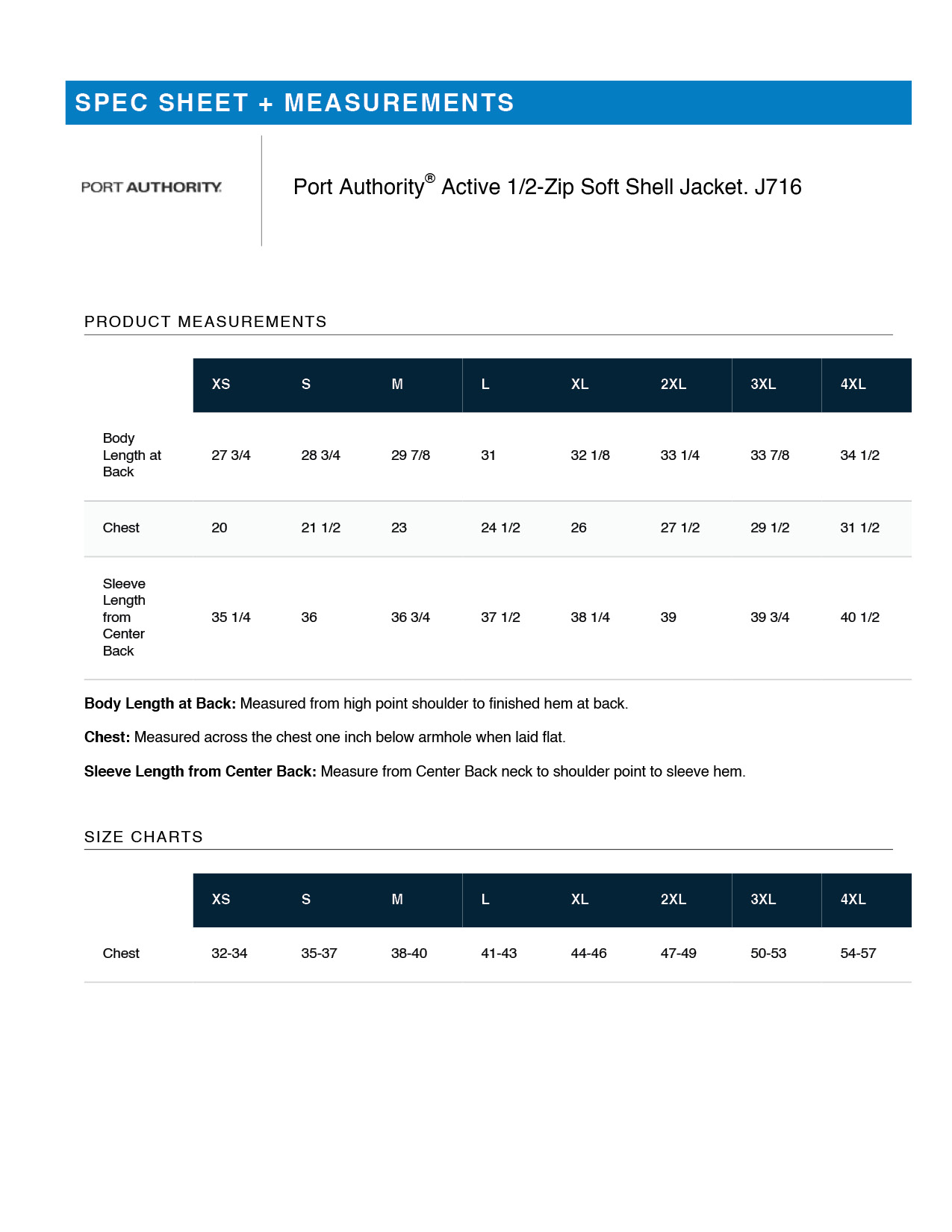 SPEC SHEET + MEASUREMENTS

PORT AUTHORITY.

Port Authority® Active 1/2-Zip Soft Shell Jacket. J716

PRODUCT MEASUREMENTS

| | XS | S | M | L | XL | 2XL | 3XL | 4XL |
|---|---|---|---|---|---|---|---|---|
| Body Length at Back | 27 3/4 | 28 3/4 | 29 7/8 | 31 | 32 1/8 | 33 1/4 | 33 7/8 | 34 1/2 |
| Chest | 20 | 21 1/2 | 23 | 24 1/2 | 26 | 27 1/2 | 29 1/2 | 31 1/2 |
| Sleeve Length from Center Back | 35 1/4 | 36 | 36 3/4 | 37 1/2 | 38 1/4 | 39 | 39 3/4 | 40 1/2 |

**Body Length at Back:** Measured from high point shoulder to finished hem at back.

**Chest:** Measured across the chest one inch below armhole when laid flat.

**Sleeve Length from Center Back:** Measure from Center Back neck to shoulder point to sleeve hem.

SIZE CHARTS

| | XS | S | M | L | XL | 2XL | 3XL | 4XL |
|---|---|---|---|---|---|---|---|---|
| Chest | 32-34 | 35-37 | 38-40 | 41-43 | 44-46 | 47-49 | 50-53 | 54-57 |